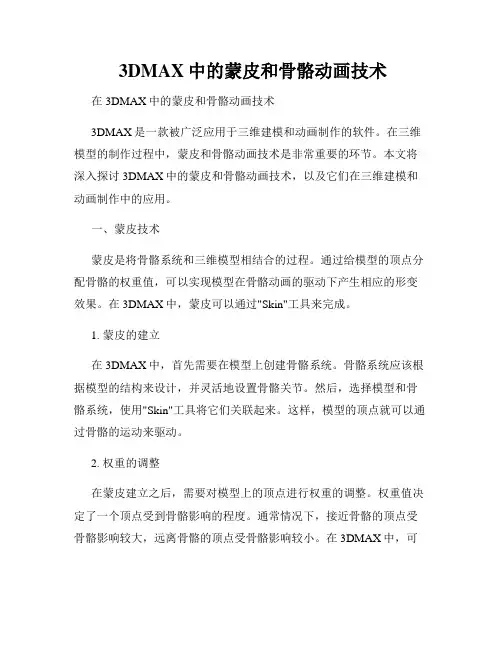 3DMAX 中的蒙皮和骨骼动画技术

在 3DMAX 中的蒙皮和骨骼动画技术

3DMAX 是一款被广泛应用于三维建模和动画制作的软件。在三维模型的制作过程中，蒙皮和骨骼动画技术是非常重要的环节。本文将深入探讨 3DMAX 中的蒙皮和骨骼动画技术，以及它们在三维建模和动画制作中的应用。

一、蒙皮技术

蒙皮是将骨骼系统和三维模型相结合的过程。通过给模型的顶点分配骨骼的权重值，可以实现模型在骨骼动画的驱动下产生相应的形变效果。在 3DMAX 中，蒙皮可以通过"Skin"工具来完成。

1. 蒙皮的建立

在 3DMAX 中，首先需要在模型上创建骨骼系统。骨骼系统应该根据模型的结构来设计，并灵活地设置骨骼关节。然后，选择模型和骨骼系统，使用"Skin"工具将它们关联起来。这样，模型的顶点就可以通过骨骼的运动来驱动。

2. 权重的调整

在蒙皮建立之后，需要对模型上的顶点进行权重的调整。权重值决定了一个顶点受到骨骼影响的程度。通常情况下，接近骨骼的顶点受骨骼影响较大，远离骨骼的顶点受骨骼影响较小。在 3DMAX 中，可